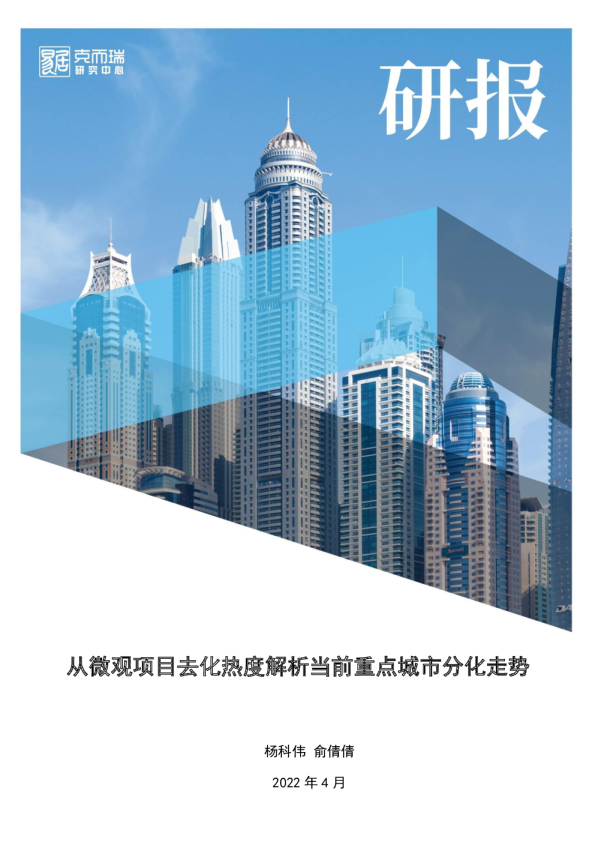 易居 克而瑞 研究中心

研报

从微观项目去化热度解析当前重点城市分化走势

杨科伟 俞倩倩

2022 年 4 月